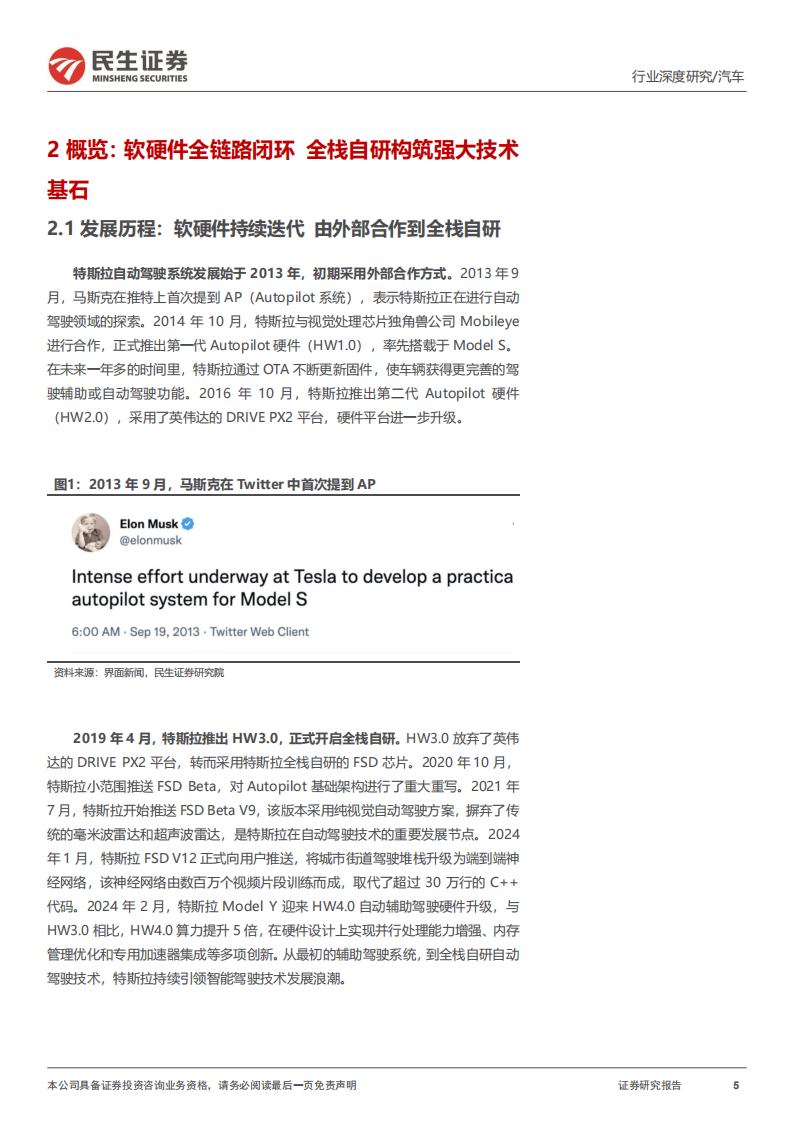 民生证券
MINSHENG SECURITIES

行业深度研究/汽车

2 概览：软硬件全链路闭环 全栈自研构筑强大技术基石

2.1 发展历程：软硬件持续迭代 由外部合作到全栈自研

特斯拉自动驾驶系统发展始于 2013 年，初期采用外部合作方式。2013 年 9 月，马斯克在推特上首次提到 AP（Autopilot 系统），表示特斯拉正在进行自动驾驶领域的探索。2014 年 10 月，特斯拉与视觉处理芯片独角兽公司 Mobileye 进行合作，正式推出第一代 Autopilot 硬件（HW1.0），率先搭载于 Model S。在未来一年多的时间里，特斯拉通过 OTA 不断更新固件，使车辆获得更完善的驾驶辅助或自动驾驶功能。2016 年 10 月，特斯拉推出第二代 Autopilot 硬件（HW2.0），采用了英伟达的 DRIVE PX2 平台，硬件平台进一步升级。

图1：2013 年 9 月，马斯克在 Twitter 中首次提到 AP

Elon Musk
@elonmusk

Intense effort underway at Tesla to develop a practica autopilot system for Model S

6:00 AM · Sep 19, 2013 · Twitter Web Client

资料来源：界面新闻，民生证券研究院

2019 年 4 月，特斯拉推出 HW3.0，正式开启全栈自研。HW3.0 放弃了英伟达的 DRIVE PX2 平台，转而采用特斯拉全栈自研的 FSD 芯片。2020 年 10 月，特斯拉小范围推送 FSD Beta，对 Autopilot 基础架构进行了重大重写。2021 年 7 月，特斯拉开始推送 FSD Beta V9，该版本采用纯视觉自动驾驶方案，摒弃了传统的毫米波雷达和超声波雷达，是特斯拉在自动驾驶技术的重要发展节点。2024 年 1 月，特斯拉 FSD V12 正式向用户推送，将城市街道驾驶堆栈升级为端到端神经网络，该神经网络由数百万个视频片段训练而成，取代了超过 30 万行的 C++ 代码。2024 年 2 月，特斯拉 Model Y 迎来 HW4.0 自动辅助驾驶硬件升级，与 HW3.0 相比，HW4.0 算力提升 5 倍，在硬件设计上实现并行处理能力增强、内存管理优化和专用加速器集成等多项创新。从最初的辅助驾驶系统，到全栈自研自动驾驶技术，特斯拉持续引领智能驾驶技术发展浪潮。

本公司具备证券投资咨询业务资格，请务必阅读最后一页免责声明

证券研究报告 5